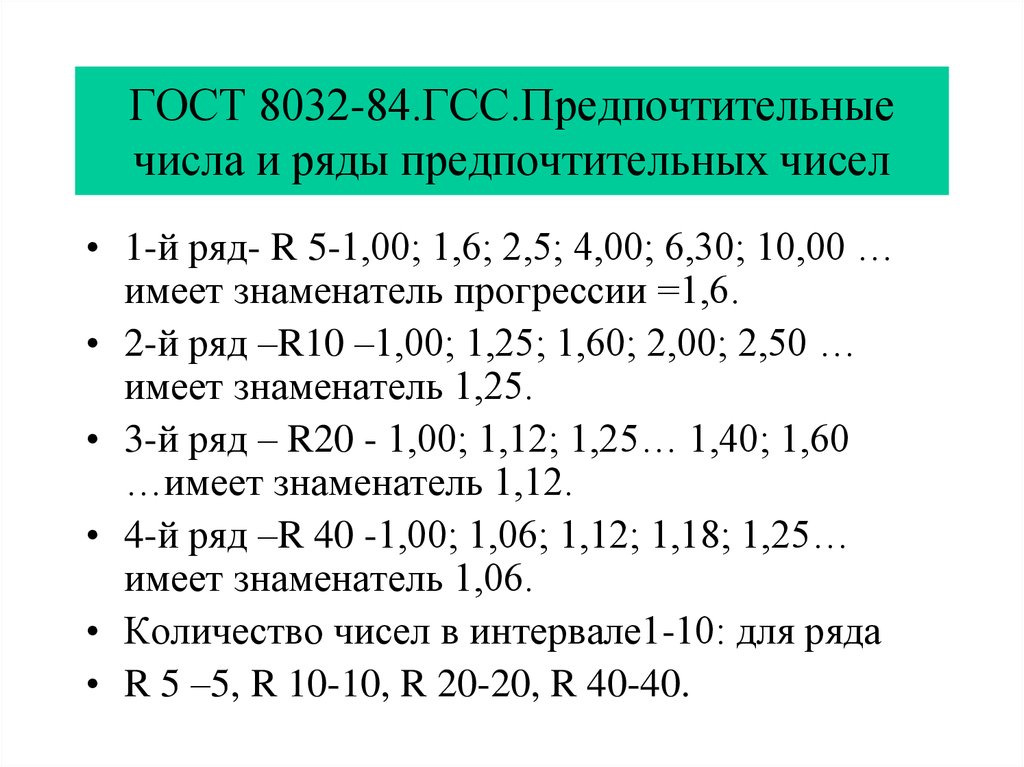 ГОСТ 8032-84.ГСС.Предпочтительные числа и ряды предпочтительных чисел

• 1-й ряд- R 5-1,00; 1,6; 2,5; 4,00; 6,30; 10,00 … имеет знаменатель прогрессии =1,6.
• 2-й ряд –R10 –1,00; 1,25; 1,60; 2,00; 2,50 … имеет знаменатель 1,25.
• 3-й ряд – R20 - 1,00; 1,12; 1,25… 1,40; 1,60 …имеет знаменатель 1,12.
• 4-й ряд –R 40 -1,00; 1,06; 1,12; 1,18; 1,25… имеет знаменатель 1,06.
• Количество чисел в интервале1-10: для ряда
• R 5 –5, R 10-10, R 20-20, R 40-40.